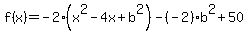 $f(x)=-2\cdot\left(x^2-4x+b^2\right)-(-2)\cdot b^2+50$